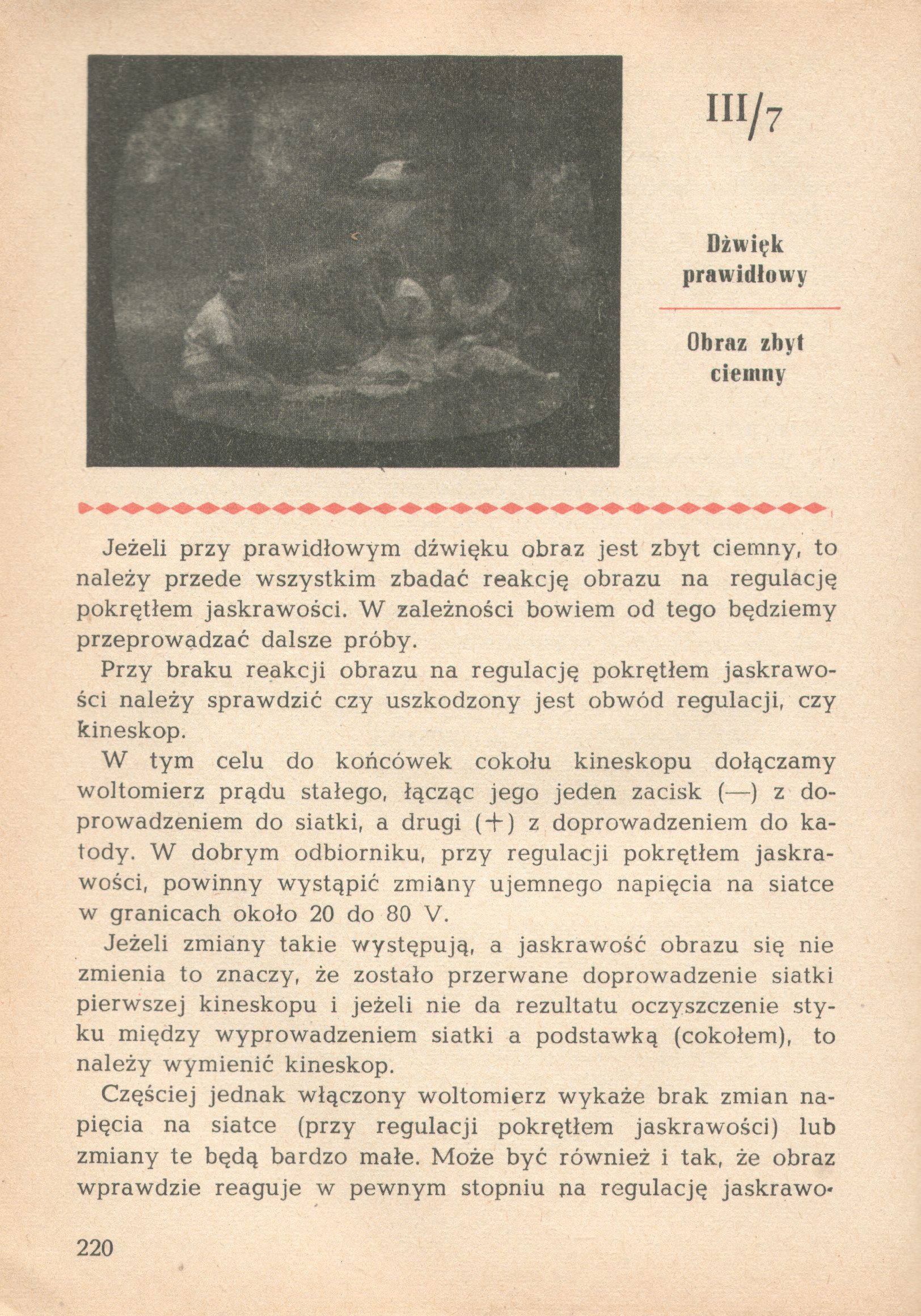 III/7

Dźwięk prawidłowy

Obraz zbyt ciemny

Jeżeli przy prawidłowym dźwięku obraz jest zbyt ciemny, to należy przede wszystkim zbadać reakcję obrazu na regulację pokrętłem jaskrawości. W zależności bowiem od tego będziemy przeprowadzać dalsze próby.

Przy braku reakcji obrazu na regulację pokrętłem jaskrawości należy sprawdzić czy uszkodzony jest obwód regulacji, czy kineskop.

W tym celu do końcówek cokołu kineskopu dołączamy woltomierz prądu stałego, łącząc jego jeden zacisk (—) z doprowadzeniem do siatki, a drugi (+) z doprowadzeniem do katody. W dobrym odbiorniku, przy regulacji pokrętłem jaskrawości, powinny wystąpić zmiany ujemnego napięcia na siatce w granicach około 20 do 80 V.

Jeżeli zmiany takie występują, a jaskrawość obrazu się nie zmienia to znaczy, że zostało przerwane doprowadzenie siatki pierwszej kineskopu i jeżeli nie da rezultatu oczyszczenie styku między wyprowadzeniem siatki a podstawką (cokołem), to należy wymienić kineskop.

Częściej jednak włączony woltomierz wykaże brak zmian napięcia na siatce (przy regulacji pokrętłem jaskrawości) lub zmiany te będą bardzo małe. Może być również i tak, że obraz wprawdzie reaguje w pewnym stopniu na regulację jaskrawo-

220